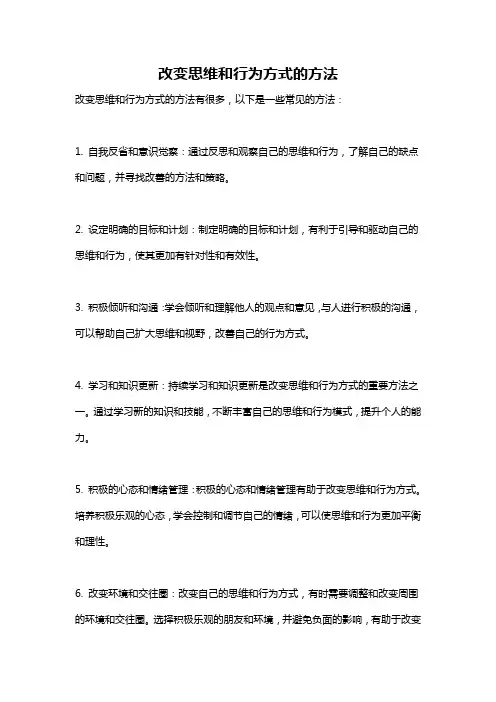 改变思维和行为方式的方法

改变思维和行为方式的方法有很多，以下是一些常见的方法：

1. 自我反省和意识觉察：通过反思和观察自己的思维和行为，了解自己的缺点和问题，并寻找改善的方法和策略。

2. 设定明确的目标和计划：制定明确的目标和计划，有利于引导和驱动自己的思维和行为，使其更加有针对性和有效性。

3. 积极倾听和沟通：学会倾听和理解他人的观点和意见，与人进行积极的沟通，可以帮助自己扩大思维和视野，改善自己的行为方式。

4. 学习和知识更新：持续学习和知识更新是改变思维和行为方式的重要方法之一。通过学习新的知识和技能，不断丰富自己的思维和行为模式，提升个人的能力。

5. 积极的心态和情绪管理：积极的心态和情绪管理有助于改变思维和行为方式。培养积极乐观的心态，学会控制和调节自己的情绪，可以使思维和行为更加平衡和理性。

6. 改变环境和交往圈：改变自己的思维和行为方式，有时需要调整和改变周围的环境和交往圈。选择积极乐观的朋友和环境，并避免负面的影响，有助于改变